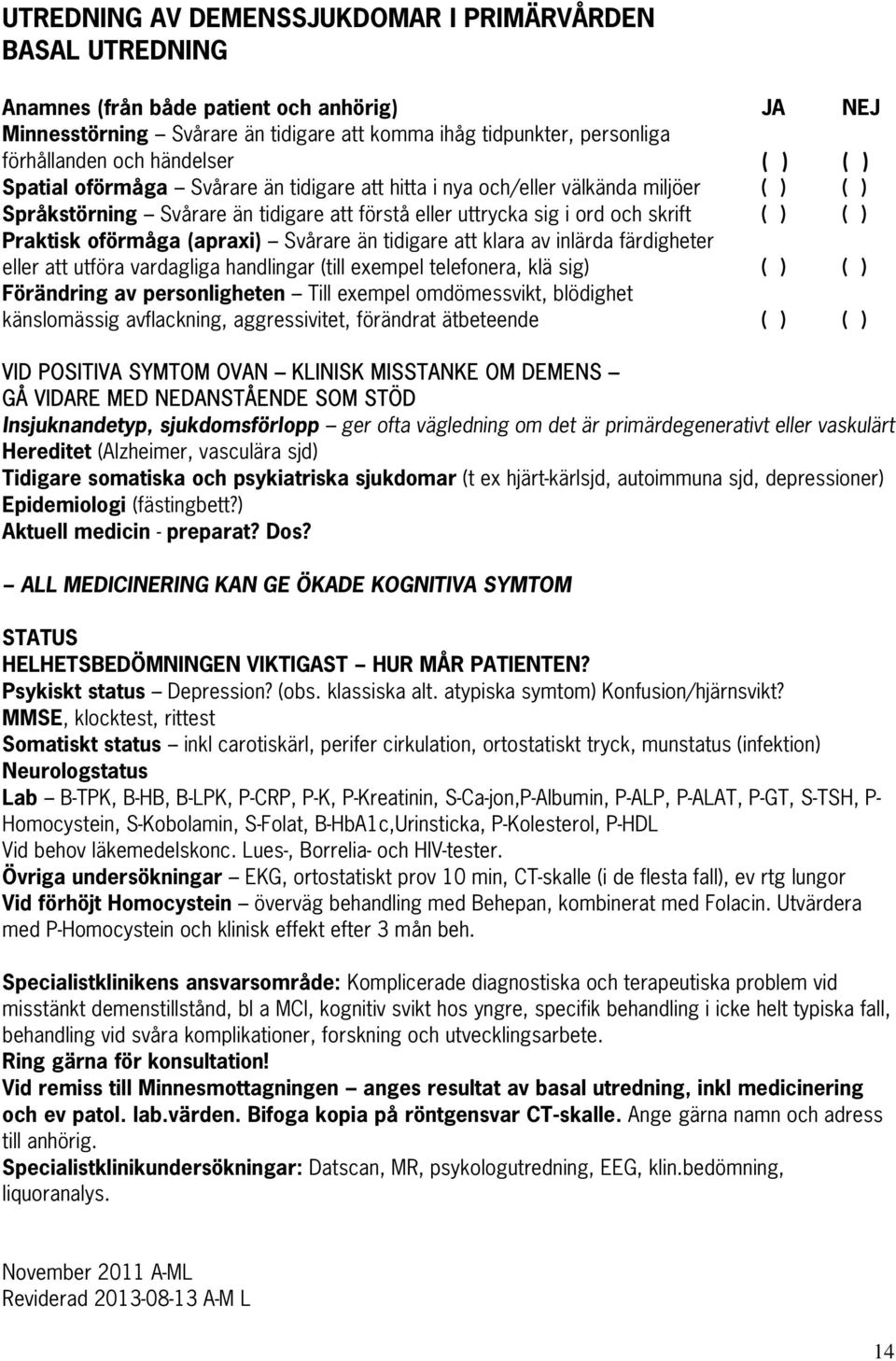 UTREDNING AV DEMENSSJUKDOMAR I PRIMÄRVÅRDEN
BASAL UTREDNING

Anamnes (från både patient och anhörig) JA NEJ
Minnesstörning – Svårare än tidigare att komma ihåg tidpunkter, personliga förhållanden och händelser ( ) ( )
Spatial oförmåga – Svårare än tidigare att hitta i nya och/eller välkända miljöer ( ) ( )
Språkstörning – Svårare än tidigare att förstå eller uttrycka sig i ord och skrift ( ) ( )
Praktisk oförmåga (apraxi) – Svårare än tidigare att klara av inlärda färdigheter eller att utföra vardagliga handlingar (till exempel telefonera, klä sig) ( ) ( )
Förändring av personligheten – Till exempel omdömessvikt, blödighet känslomässig avflackning, aggressivitet, förändrat ätbeteende ( ) ( )

VID POSITIVA SYMTOM OVAN – KLINISK MISSTANKE OM DEMENS – GÅ VIDARE MED NEDANSTÅENDE SOM STÖD
Insjuknandetyp, sjukdomsförlopp – ger ofta vägledning om det är primärdegenerativt eller vaskulärt
Hereditet (Alzheimer, vasculära sjd)
Tidigare somatiska och psykiatriska sjukdomar (t ex hjärt-kärlsjd, autoimmuna sjd, depressioner)
Epidemiologi (fästingbett?)
Aktuell medicin - preparat? Dos?

– ALL MEDICINERING KAN GE ÖKADE KOGNITIVA SYMTOM

STATUS
HELHETSBEDÖMNINGEN VIKTIGAST – HUR MÅR PATIENTEN?
Psykiskt status – Depression? (obs. klassiska alt. atypiska symtom) Konfusion/hjärnsvikt?
MMSE, klocktest, rittest
Somatiskt status – inkl carotiskärl, perifer cirkulation, ortostatiskt tryck, munstatus (infektion)
Neurologstatus
Lab – B-TPK, B-HB, B-LPK, P-CRP, P-K, P-Kreatinin, S-Ca-jon,P-Albumin, P-ALP, P-ALAT, P-GT, S-TSH, P-Homocystein, S-Kobolamin, S-Folat, B-HbA1c,Urinsticka, P-Kolesterol, P-HDL
Vid behov läkemedelskonc. Lues-, Borrelia- och HIV-tester.
Övriga undersökningar – EKG, ortostatiskt prov 10 min, CT-skalle (i de flesta fall), ev rtg lungor
Vid förhöjt Homocystein – överväg behandling med Behepan, kombinerat med Folacin. Utvärdera med P-Homocystein och klinisk effekt efter 3 mån beh.

Specialistklinikens ansvarsområde: Komplicerade diagnostiska och terapeutiska problem vid misstänkt demenstillstånd, bl a MCI, kognitiv svikt hos yngre, specifik behandling i icke helt typiska fall, behandling vid svåra komplikationer, forskning och utvecklingsarbete.
Ring gärna för konsultation!
Vid remiss till Minnesmottagningen – anges resultat av basal utredning, inkl medicinering och ev patol. lab.värden. Bifoga kopia på röntgensvar CT-skalle. Ange gärna namn och adress till anhörig.
Specialistklinikundersökningar: Datscan, MR, psykologutredning, EEG, klin.bedömning, liquoranalys.

November 2011 A-ML
Reviderad 2013-08-13 A-M L

14